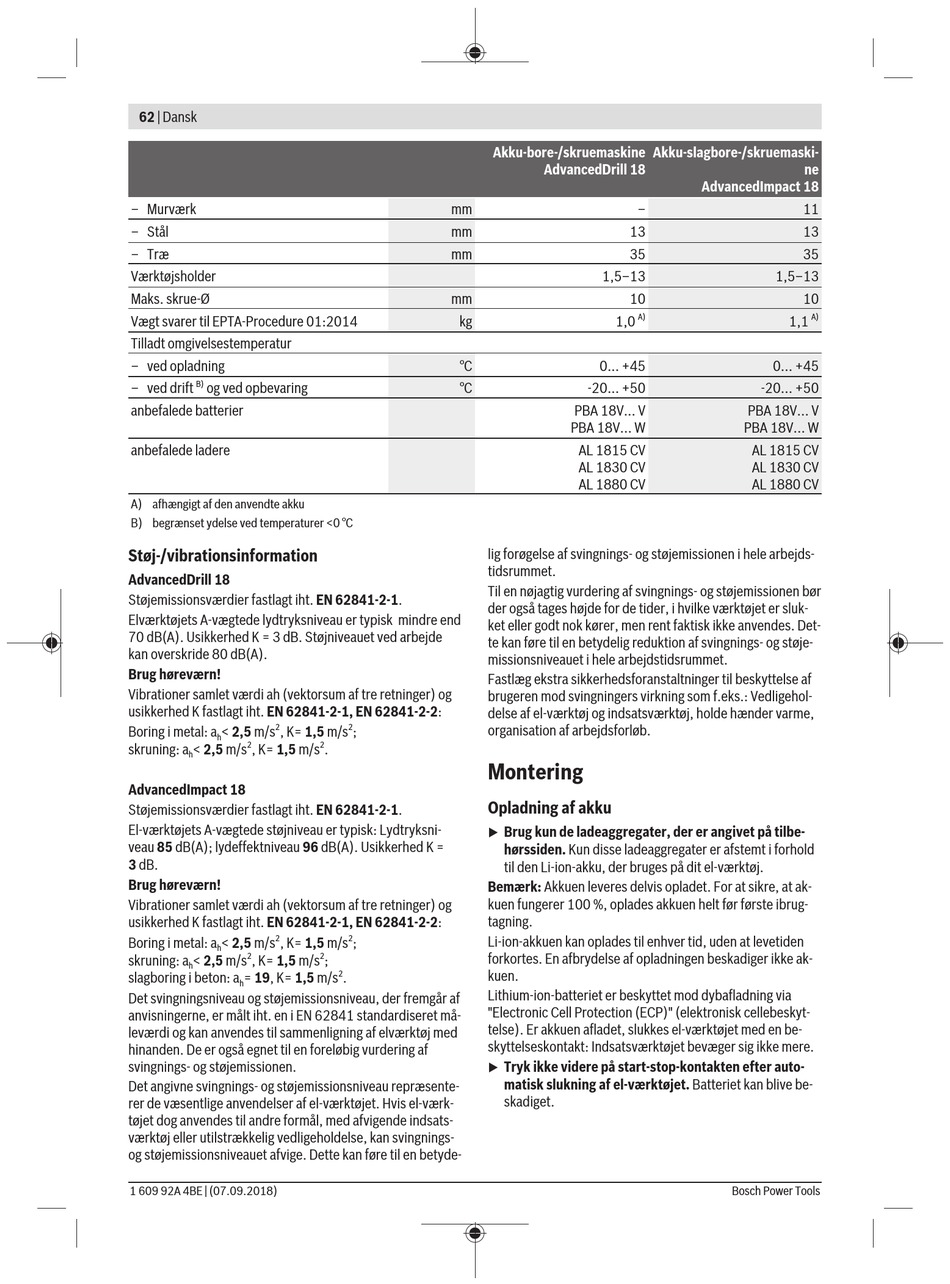 62 | Dansk

| | | Akku-bore-/skruemaskine AdvancedDrill 18 | Akku-slagbore-/skruemaskine AdvancedImpact 18 |
|---|---|---|---|
| – Murværk | mm | – | 11 |
| – Stål | mm | 13 | 13 |
| – Træ | mm | 35 | 35 |
| Værktøjsholder | | 1,5–13 | 1,5–13 |
| Maks. skrue-Ø | mm | 10 | 10 |
| Vægt svarer til EPTA-Procedure 01:2014 | kg | 1,0 $^{A)}$ | 1,1 $^{A)}$ |
| Tilladt omgivelsestemperatur | | | |
| – ved opladning | °C | 0... +45 | 0... +45 |
| – ved drift $^{B)}$ og ved opbevaring | °C | -20... +50 | -20... +50 |
| anbefalede batterier | | PBA 18V... V PBA 18V... W | PBA 18V... V PBA 18V... W |
| anbefalede ladere | | AL 1815 CV AL 1830 CV AL 1880 CV | AL 1815 CV AL 1830 CV AL 1880 CV |

A) afhængigt af den anvendte akku
B) begrænset ydelse ved temperaturer <0 °C

Støj-/vibrationsinformation

AdvancedDrill 18

Støjemissionsværdier fastlagt iht. EN 62841-2-1.

Elværktøjets A-vægtede lydtryksniveau er typisk mindre end 70 dB(A). Usikkerhed K = 3 dB. Støjniveauet ved arbejde kan overskride 80 dB(A).

Brug høreværn!

Vibrationer samlet værdi ah (vektorsum af tre retninger) og usikkerhed K fastlagt iht. EN 62841-2-1, EN 62841-2-2:
Boring i metal: $a_h$< 2,5 m/s$^2$, K= 1,5 m/s$^2$;
skruning: $a_h$< 2,5 m/s$^2$, K= 1,5 m/s$^2$.

AdvancedImpact 18

Støjemissionsværdier fastlagt iht. EN 62841-2-1.

El-værktøjets A-vægtede støjniveau er typisk: Lydtryksniveau 85 dB(A); lydeffektniveau 96 dB(A). Usikkerhed K = 3 dB.

Brug høreværn!

Vibrationer samlet værdi ah (vektorsum af tre retninger) og usikkerhed K fastlagt iht. EN 62841-2-1, EN 62841-2-2:
Boring i metal: $a_h$< 2,5 m/s$^2$, K= 1,5 m/s$^2$;
skruning: $a_h$< 2,5 m/s$^2$, K= 1,5 m/s$^2$;
slagboring i beton: $a_h$= 19, K= 1,5 m/s$^2$.

Det svingningsniveau og støjemissionsniveau, der fremgår af anvisningerne, er målt iht. en i EN 62841 standardiseret måleværdi og kan anvendes til sammenligning af elværktøj med hinanden. De er også egnet til en foreløbig vurdering af svingnings- og støjemissionen.

Det angivne svingnings- og støjemissionsniveau repræsenterer de væsentlige anvendelser af el-værktøjet. Hvis el-værktøjet dog anvendes til andre formål, med afvigende indsatsværktøj eller utilstrækkelig vedligeholdelse, kan svingnings- og støjemissionsniveauet afvige. Dette kan føre til en betydelig forøgelse af svingnings- og støjemissionen i hele arbejdstidsrummet.

Til en nøjagtig vurdering af svingnings- og støjemissionen bør der også tages højde for de tider, i hvilke værktøjet er slukket eller godt nok kører, men rent faktisk ikke anvendes. Dette kan føre til en betydelig reduktion af svingnings- og støjemissionsniveauet i hele arbejdstidsrummet.

Fastlæg ekstra sikkerhedsforanstaltninger til beskyttelse af brugeren mod svingningers virkning som f.eks.: Vedligeholdelse af el-værktøj og indsatsværktøj, holde hænder varme, organisation af arbejdsforløb.

Montering

Opladning af akku

▶ Brug kun de ladeaggregater, der er angivet på tilbehørssiden. Kun disse ladeaggregater er afstemt i forhold til den Li-ion-akku, der bruges på dit el-værktøj.

Bemærk: Akkuen leveres delvis opladet. For at sikre, at akkuen fungerer 100 %, oplades akkuen helt før første ibrugtagning.

Li-ion-akkuen kan oplades til enhver tid, uden at levetiden forkortes. En afbrydelse af opladningen beskadiger ikke akkuen.

Lithium-ion-batteriet er beskyttet mod dybafladning via "Electronic Cell Protection (ECP)" (elektronisk cellebeskyttelse). Er akkuen afladet, slukkes el-værktøjet med en beskyttelseskontakt: Indsatsværktøjet bevæger sig ikke mere.

▶ Tryk ikke videre på start-stop-kontakten efter automatisk slukning af el-værktøjet. Batteriet kan blive beskadiget.

1 609 92A 4BE | (07.09.2018)
Bosch Power Tools